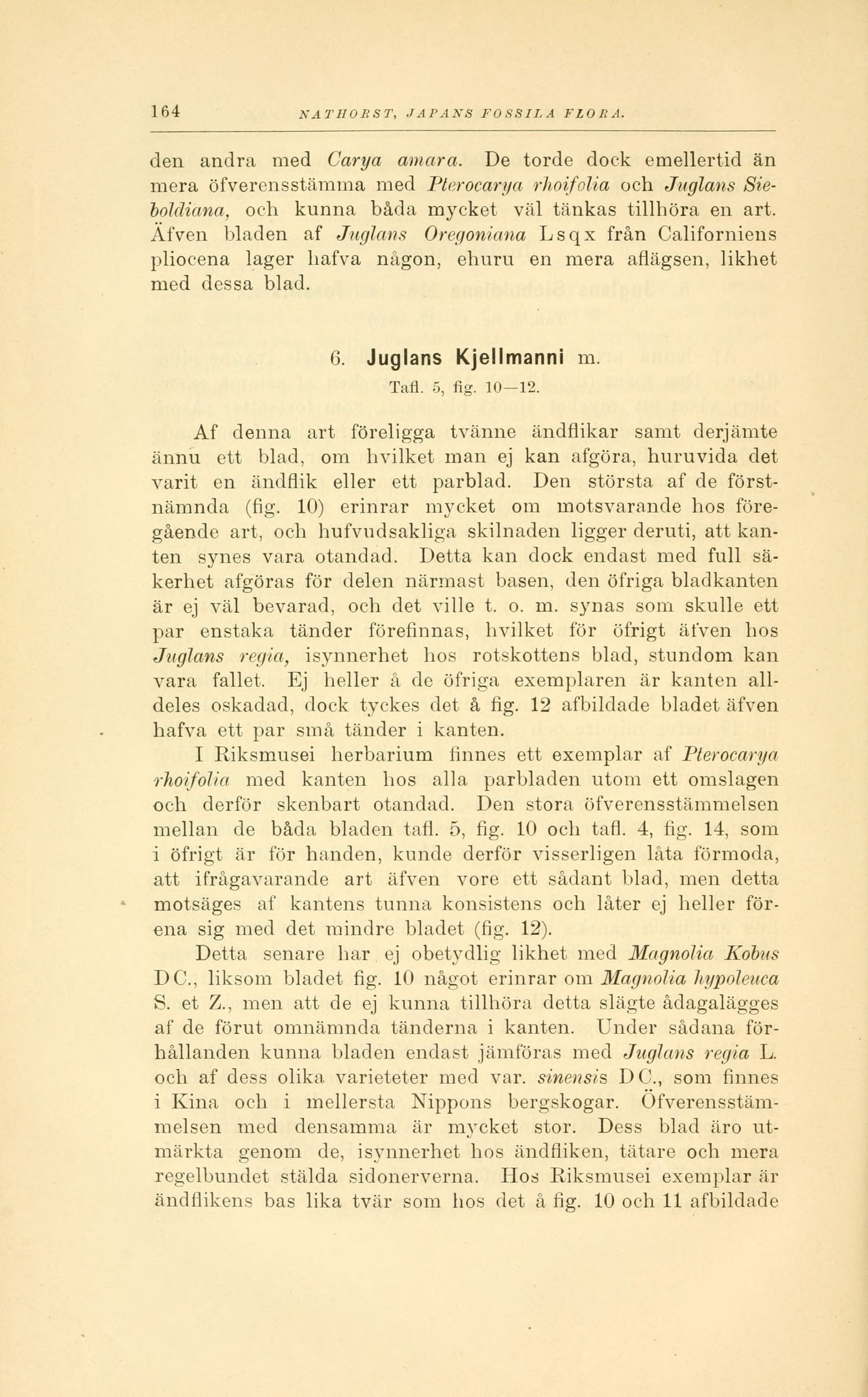 164 NATHORST, JAPANS FOSSILA FLORA.

den andra med Carya amara. De torde dock emellertid än mera öfverensstämma med Pterocarya rhoifolia och Juglans Sieboldiana, och kunna båda mycket väl tänkas tillhöra en art. Äfven bladen af Juglans Oregoniana Lsqx från Californiens pliocena lager hafva någon, ehuru en mera aflägsen, likhet med dessa blad.

6. Juglans Kjellmanni m.
Tafl. 5, fig. 10—12.

Af denna art föreligga tvänne ändflikar samt derjämte ännu ett blad, om hvilket man ej kan afgöra, huruvida det varit en ändflik eller ett parblad. Den största af de förstnämnda (fig. 10) erinrar mycket om motsvarande hos föregående art, och hufvudsakliga skilnaden ligger deruti, att kanten synes vara otandad. Detta kan dock endast med full säkerhet afgöras för delen närmast basen, den öfriga bladkanten är ej väl bevarad, och det ville t. o. m. synas som skulle ett par enstaka tänder förefinnas, hvilket för öfrigt äfven hos Juglans regia, isynnerhet hos rotskottens blad, stundom kan vara fallet. Ej heller å de öfriga exemplaren är kanten alldeles oskadad, dock tyckes det å fig. 12 afbildade bladet äfven hafva ett par små tänder i kanten.

I Riksmusei herbarium finnes ett exemplar af Pterocarya rhoifolia med kanten hos alla parbladen utom ett omslagen och derför skenbart otandad. Den stora öfverensstämmelsen mellan de båda bladen tafl. 5, fig. 10 och tafl. 4, fig. 14, som i öfrigt är för handen, kunde derför visserligen låta förmoda, att ifrågavarande art äfven vore ett sådant blad, men detta motsäges af kantens tunna konsistens och låter ej heller förena sig med det mindre bladet (fig. 12).

Detta senare har ej obetydlig likhet med Magnolia Kobus DC., liksom bladet fig. 10 något erinrar om Magnolia hypoleuca S. et Z., men att de ej kunna tillhöra detta slägte ådagalägges af de förut omnämnda tänderna i kanten. Under sådana förhållanden kunna bladen endast jämföras med Juglans regia L. och af dess olika varieteter med var. sinensis DC., som finnes i Kina och i mellersta Nippons bergskogar. Öfverensstämmelsen med densamma är mycket stor. Dess blad äro utmärkta genom de, isynnerhet hos ändfliken, tätare och mera regelbundet stälda sidonerverna. Hos Riksmusei exemplar är ändflikens bas lika tvär som hos det å fig. 10 och 11 afbildade